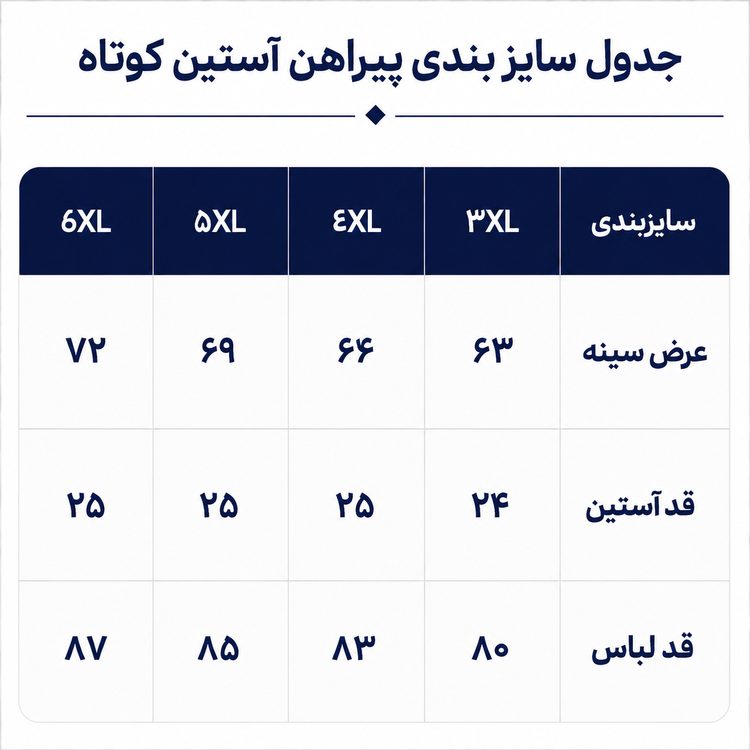 جدول سایز بندی پیراهن آستین کوتاه

| سایزبندی | ۳XL | ۴XL | ۵XL | 6XL |
|---|---|---|---|---|
| عرض سینه | ۶۳ | ۶۶ | ۶۹ | ۷۲ |
| قد آستین | ۲۴ | ۲۵ | ۲۵ | ۲۵ |
| قد لباس | ۸۰ | ۸۳ | ۸۵ | ۸۷ |